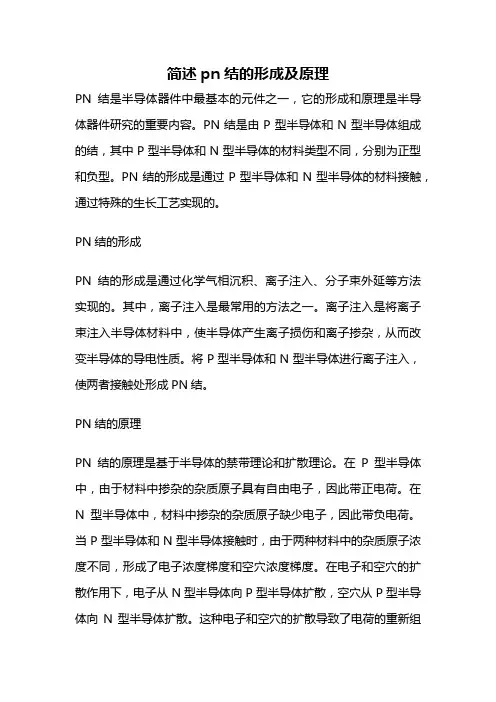 简述 pn 结的形成及原理

PN 结是半导体器件中最基本的元件之一，它的形成和原理是半导体器件研究的重要内容。PN 结是由 P 型半导体和 N 型半导体组成的结，其中 P 型半导体和 N 型半导体的材料类型不同，分别为正型和负型。PN 结的形成是通过 P 型半导体和 N 型半导体的材料接触，通过特殊的生长工艺实现的。

PN 结的形成

PN 结的形成是通过化学气相沉积、离子注入、分子束外延等方法实现的。其中，离子注入是最常用的方法之一。离子注入是将离子束注入半导体材料中，使半导体产生离子损伤和离子掺杂，从而改变半导体的导电性质。将 P 型半导体和 N 型半导体进行离子注入，使两者接触处形成 PN 结。

PN 结的原理

PN 结的原理是基于半导体的禁带理论和扩散理论。在 P 型半导体中，由于材料中掺杂的杂质原子具有自由电子，因此带正电荷。在 N 型半导体中，材料中掺杂的杂质原子缺少电子，因此带负电荷。当 P 型半导体和 N 型半导体接触时，由于两种材料中的杂质原子浓度不同，形成了电子浓度梯度和空穴浓度梯度。在电子和空穴的扩散作用下，电子从 N 型半导体向 P 型半导体扩散，空穴从 P 型半导体向 N 型半导体扩散。这种电子和空穴的扩散导致了电荷的重新组